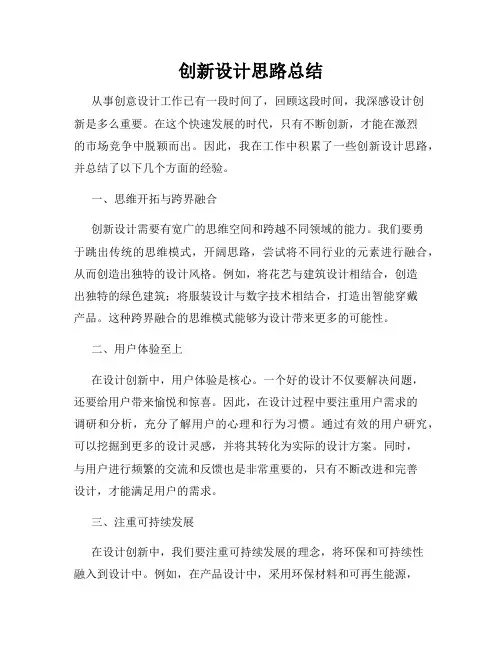 创新设计思路总结

从事创意设计工作已有一段时间了，回顾这段时间，我深感设计创新是多么重要。在这个快速发展的时代，只有不断创新，才能在激烈的市场竞争中脱颖而出。因此，我在工作中积累了一些创新设计思路，并总结了以下几个方面的经验。

一、思维开拓与跨界融合

创新设计需要有宽广的思维空间和跨越不同领域的能力。我们要勇于跳出传统的思维模式，开阔思路，尝试将不同行业的元素进行融合，从而创造出独特的设计风格。例如，将花艺与建筑设计相结合，创造出独特的绿色建筑；将服装设计与数字技术相结合，打造出智能穿戴产品。这种跨界融合的思维模式能够为设计带来更多的可能性。

二、用户体验至上

在设计创新中，用户体验是核心。一个好的设计不仅要解决问题，还要给用户带来愉悦和惊喜。因此，在设计过程中要注重用户需求的调研和分析，充分了解用户的心理和行为习惯。通过有效的用户研究，可以挖掘到更多的设计灵感，并将其转化为实际的设计方案。同时，与用户进行频繁的交流和反馈也是非常重要的，只有不断改进和完善设计，才能满足用户的需求。

三、注重可持续发展

在设计创新中，我们要注重可持续发展的理念，将环保和可持续性融入到设计中。例如，在产品设计中，采用环保材料和可再生能源，